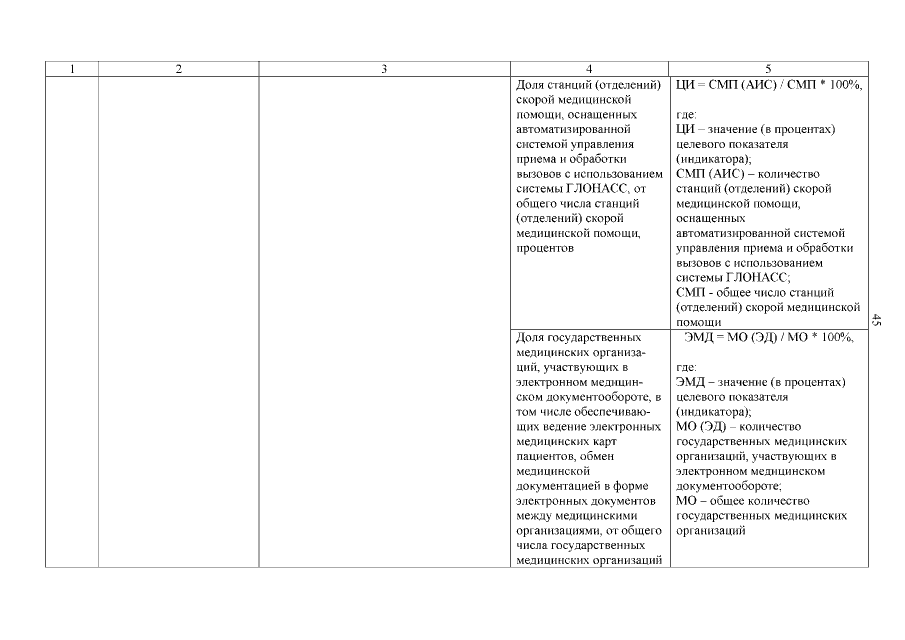 | 1 | 2 | 3 | 4 | 5 |
|---|---|---|---|---|
| | | | Доля станций (отделений) скорой медицинской помощи, оснащенных автоматизированной системой управления приема и обработки вызовов с использованием системы ГЛОНАСС, от общего числа станций (отделений) скорой медицинской помощи, процентов | ЦИ = СМП (АИС) / СМП * 100%, где: ЦИ – значение (в процентах) целевого показателя (индикатора); СМП (АИС) – количество станций (отделений) скорой медицинской помощи, оснащенных автоматизированной системой управления приема и обработки вызовов с использованием системы ГЛОНАСС; СМП - общее число станций (отделений) скорой медицинской помощи |
| | | | Доля государственных медицинских организаций, участвующих в электронном медицинском документообороте, в том числе обеспечивающих ведение электронных медицинских карт пациентов, обмен медицинской документацией в форме электронных документов между медицинскими организациями, от общего числа государственных медицинских организаций | ЭМД = МО (ЭД) / МО * 100%, где: ЭМД – значение (в процентах) целевого показателя (индикатора); МО (ЭД) – количество государственных медицинских организаций, участвующих в электронном медицинском документообороте; МО – общее количество государственных медицинских организаций |

45